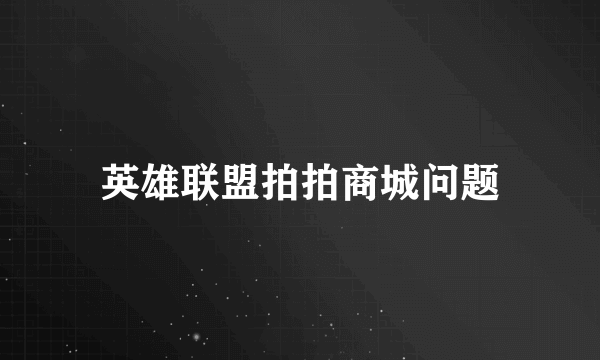 英雄联盟拍拍商城问题